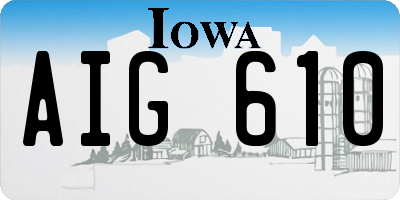 IOWA

AIG 610